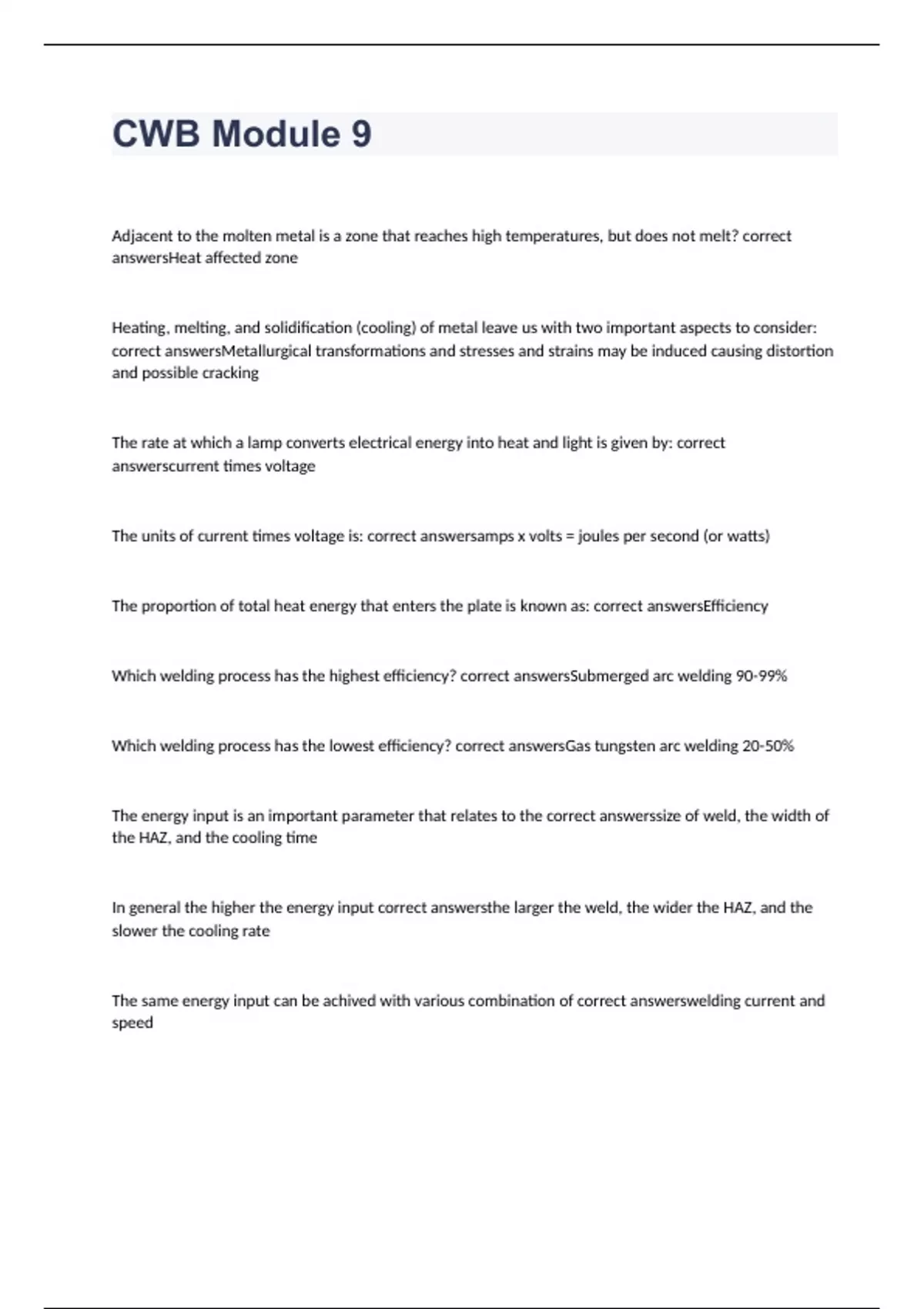 CWB Module 9

Adjacent to the molten metal is a zone that reaches high temperatures, but does not melt? correct answersHeat affected zone

Heating, melting, and solidification (cooling) of metal leave us with two important aspects to consider: correct answersMetallurgical transformations and stresses and strains may be induced causing distortion and possible cracking

The rate at which a lamp converts electrical energy into heat and light is given by: correct answerscurrent times voltage

The units of current times voltage is: correct answersamps x volts = joules per second (or watts)

The proportion of total heat energy that enters the plate is known as: correct answersEfficiency

Which welding process has the highest efficiency? correct answersSubmerged arc welding 90-99%

Which welding process has the lowest efficiency? correct answersGas tungsten arc welding 20-50%

The energy input is an important parameter that relates to the correct answerssize of weld, the width of the HAZ, and the cooling time

In general the higher the energy input correct answersthe larger the weld, the wider the HAZ, and the slower the cooling rate

The same energy input can be achived with various combination of correct answerswelding current and speed